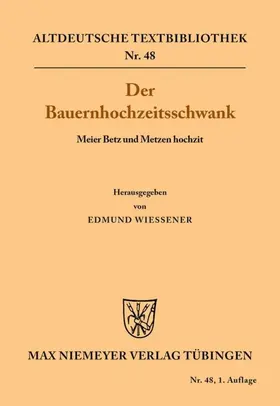 ALTDEUTSCHE TEXTBIBLIOTHEK
Nr. 48

Der
Bauernhochzeitsschwank

Meier Betz und Metzen hochzit

Herausgegeben
von
EDMUND WIESSENER

MAX NIEMEYER VERLAG TÜBINGEN

Nr. 48, 1. Auflage